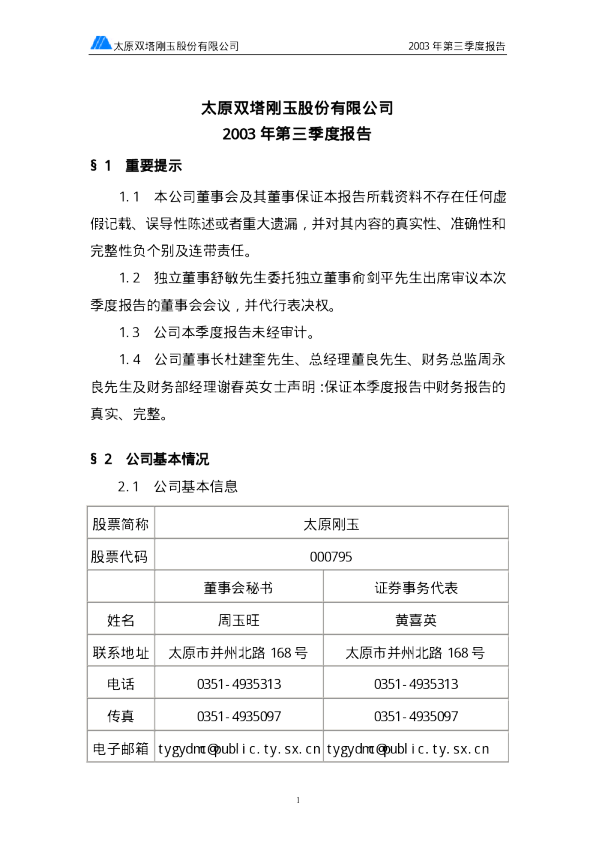 太原双塔刚玉股份有限公司　　2003 年第三季度报告

太原双塔刚玉股份有限公司
2003 年第三季度报告

§ 1　重要提示

1.1　本公司董事会及其董事保证本报告所载资料不存在任何虚假记载、误导性陈述或者重大遗漏，并对其内容的真实性、准确性和完整性负个别及连带责任。

1.2　独立董事舒敏先生委托独立董事俞剑平先生出席审议本次季度报告的董事会会议，并代行表决权。

1.3　公司本季度报告未经审计。

1.4　公司董事长杜建奎先生、总经理董良先生、财务总监周永良先生及财务部经理谢春英女士声明：保证本季度报告中财务报告的真实、完整。

§ 2　公司基本情况

2.1　公司基本信息

| 股票简称 | 太原刚玉 | |
|---|---|---|
| 股票代码 | 000795 | |
| | 董事会秘书 | 证券事务代表 |
| 姓名 | 周玉旺 | 黄喜英 |
| 联系地址 | 太原市并州北路 168 号 | 太原市并州北路 168 号 |
| 电话 | 0351-4935313 | 0351-4935313 |
| 传真 | 0351-4935097 | 0351-4935097 |
| 电子邮箱 | tygydmc@public.ty.sx.cn | tygydmc@public.ty.sx.cn |

1